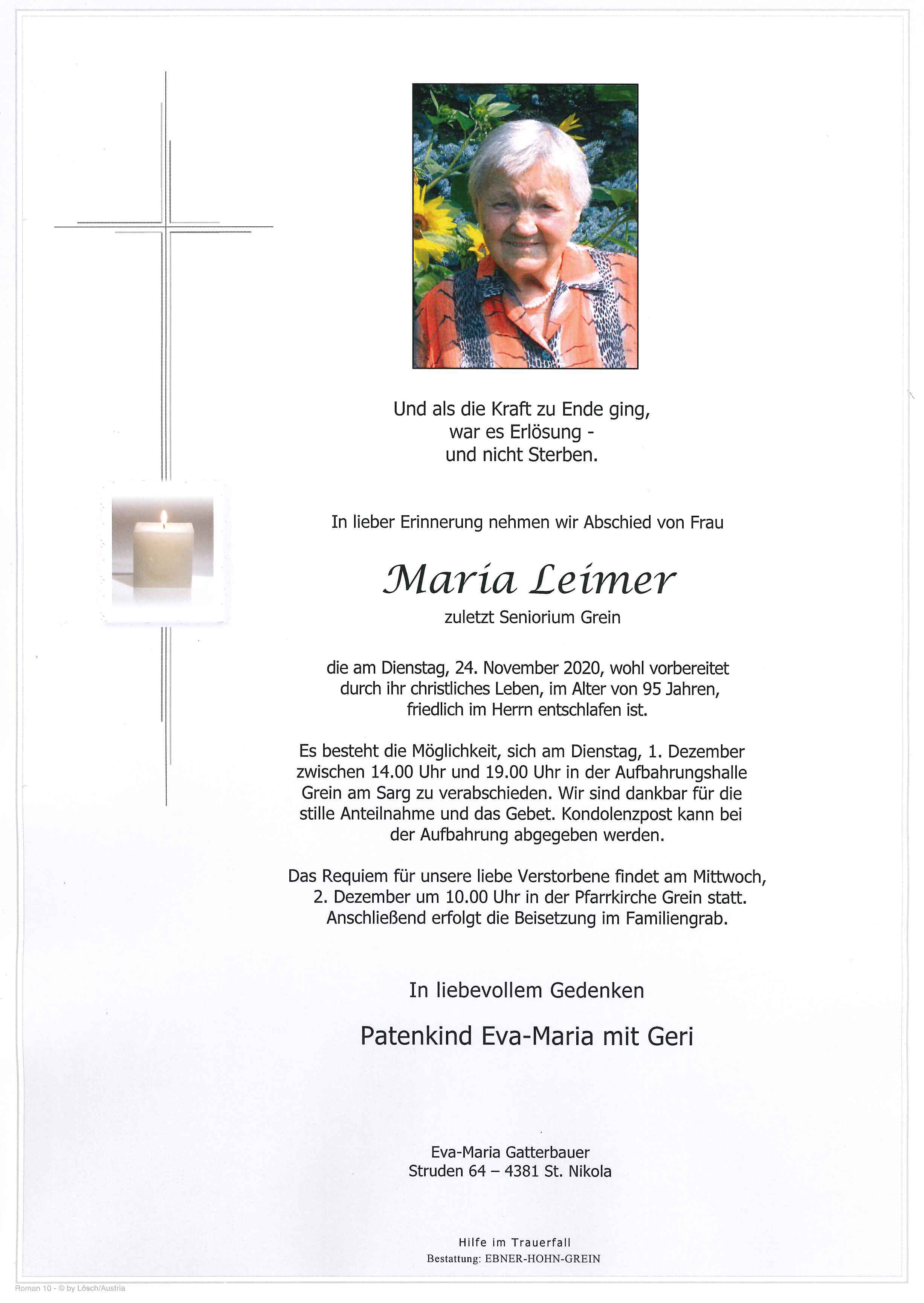 Und als die Kraft zu Ende ging,
war es Erlösung -
und nicht Sterben.

In lieber Erinnerung nehmen wir Abschied von Frau

Maria Leimer

zuletzt Seniorium Grein

die am Dienstag, 24. November 2020, wohl vorbereitet durch ihr christliches Leben, im Alter von 95 Jahren, friedlich im Herrn entschlafen ist.

Es besteht die Möglichkeit, sich am Dienstag, 1. Dezember zwischen 14.00 Uhr und 19.00 Uhr in der Aufbahrungshalle Grein am Sarg zu verabschieden. Wir sind dankbar für die stille Anteilnahme und das Gebet. Kondolenzpost kann bei der Aufbahrung abgegeben werden.

Das Requiem für unsere liebe Verstorbene findet am Mittwoch, 2. Dezember um 10.00 Uhr in der Pfarrkirche Grein statt. Anschließend erfolgt die Beisetzung im Familiengrab.

In liebevollem Gedenken

Patenkind Eva-Maria mit Geri

Eva-Maria Gatterbauer
Struden 64 – 4381 St. Nikola

Hilfe im Trauerfall
Bestattung: EBNER-HOHN-GREIN

Roman 10 - © by Lösch/Austria